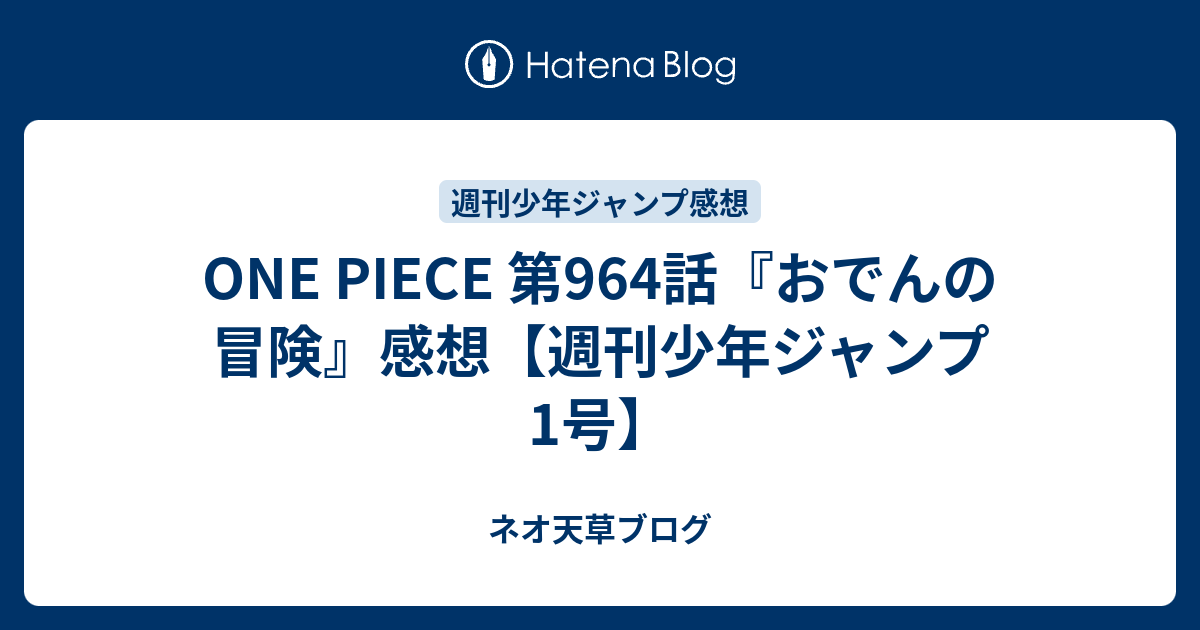 Hatena Blog

週刊少年ジャンプ感想

ONE PIECE 第964話『おでんの冒険』感想【週刊少年ジャンプ1号】

ネオ天草ブログ